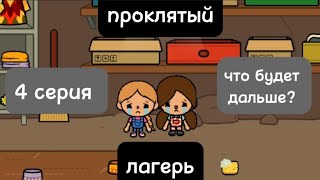 проклятый

4 серия

что будет дальше?

лагерь